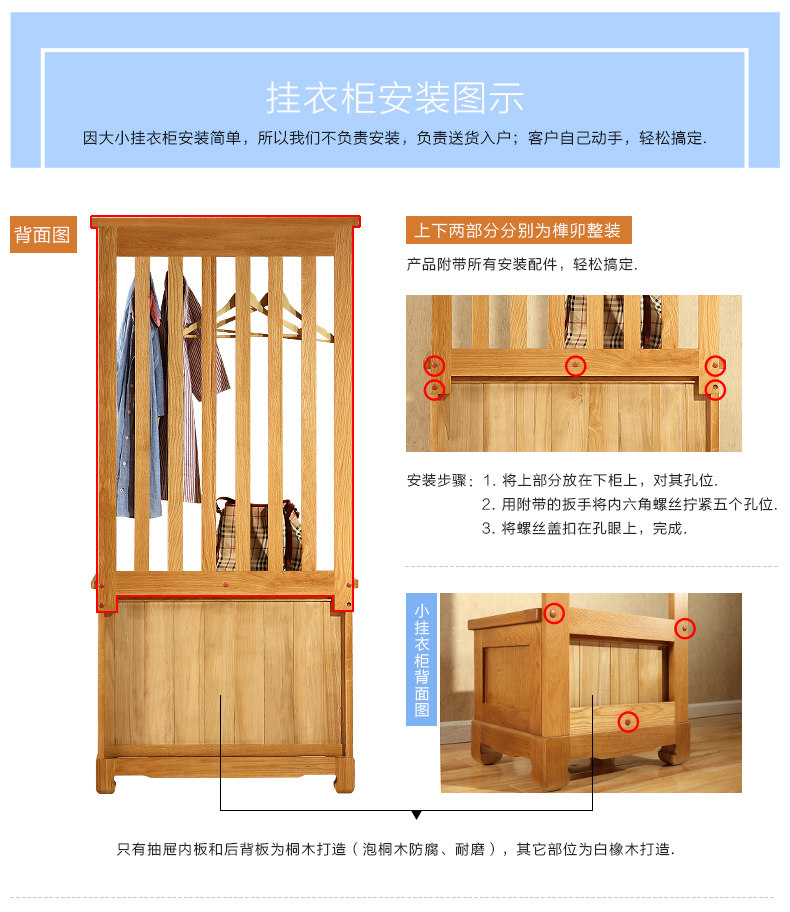 挂衣柜安装图示

因大小挂衣柜安装简单，所以我们不负责安装，负责送货入户；客户自己动手，轻松搞定.

背面图

上下两部分分别为榫卯整装

产品附带所有安装配件，轻松搞定.

安装步骤：1. 将上部分放在下柜上，对其孔位.
2. 用附带的扳手将内六角螺丝拧紧五个孔位.
3. 将螺丝盖扣在孔眼上，完成.

小挂衣柜背面图

只有抽屉内板和后背板为桐木打造（泡桐木防腐、耐磨），其它部位为白橡木打造.